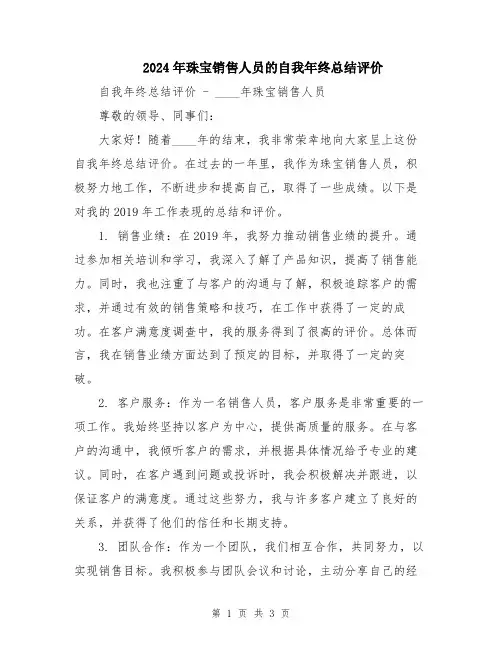 2024年珠宝销售人员的自我年终总结评价

自我年终总结评价 - ____年珠宝销售人员

尊敬的领导、同事们：

大家好！随着____年的结束，我非常荣幸地向大家呈上这份自我年终总结评价。在过去的一年里，我作为珠宝销售人员，积极努力地工作，不断进步和提高自己，取得了一些成绩。以下是对我的2019年工作表现的总结和评价。

1. 销售业绩：在2019年，我努力推动销售业绩的提升。通过参加相关培训和学习，我深入了解了产品知识，提高了销售能力。同时，我也注重了与客户的沟通与了解，积极追踪客户的需求，并通过有效的销售策略和技巧，在工作中获得了一定的成功。在客户满意度调查中，我的服务得到了很高的评价。总体而言，我在销售业绩方面达到了预定的目标，并取得了一定的突破。

2. 客户服务：作为一名销售人员，客户服务是非常重要的一项工作。我始终坚持以客户为中心，提供高质量的服务。在与客户的沟通中，我倾听客户的需求，并根据具体情况给予专业的建议。同时，在客户遇到问题或投诉时，我会积极解决并跟进，以保证客户的满意度。通过这些努力，我与许多客户建立了良好的关系，并获得了他们的信任和长期支持。

3. 团队合作：作为一个团队，我们相互合作，共同努力，以实现销售目标。我积极参与团队会议和讨论，主动分享自己的经

第 1 页 共 3 页